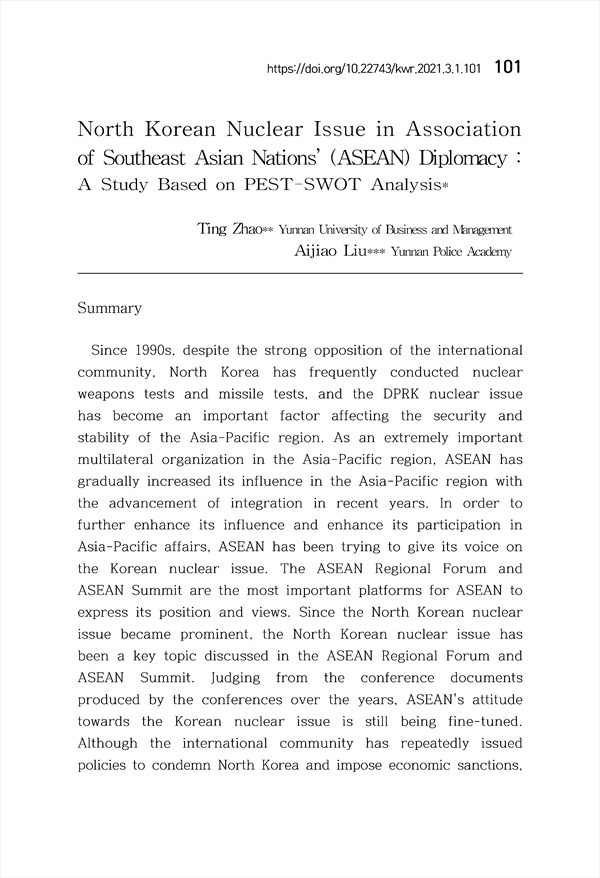 https://doi.org/10.22743/kwr.2021.3.1.101 101

North Korean Nuclear Issue in Association of Southeast Asian Nations' (ASEAN) Diplomacy : A Study Based on PEST-SWOT Analysis*

Ting Zhao** Yunnan University of Business and Management
Aijiao Liu*** Yunnan Police Academy

Summary

Since 1990s, despite the strong opposition of the international community, North Korea has frequently conducted nuclear weapons tests and missile tests, and the DPRK nuclear issue has become an important factor affecting the security and stability of the Asia-Pacific region. As an extremely important multilateral organization in the Asia-Pacific region, ASEAN has gradually increased its influence in the Asia-Pacific region with the advancement of integration in recent years. In order to further enhance its influence and enhance its participation in Asia-Pacific affairs, ASEAN has been trying to give its voice on the Korean nuclear issue. The ASEAN Regional Forum and ASEAN Summit are the most important platforms for ASEAN to express its position and views. Since the North Korean nuclear issue became prominent, the North Korean nuclear issue has been a key topic discussed in the ASEAN Regional Forum and ASEAN Summit. Judging from the conference documents produced by the conferences over the years, ASEAN's attitude towards the Korean nuclear issue is still being fine-tuned. Although the international community has repeatedly issued policies to condemn North Korea and impose economic sanctions,